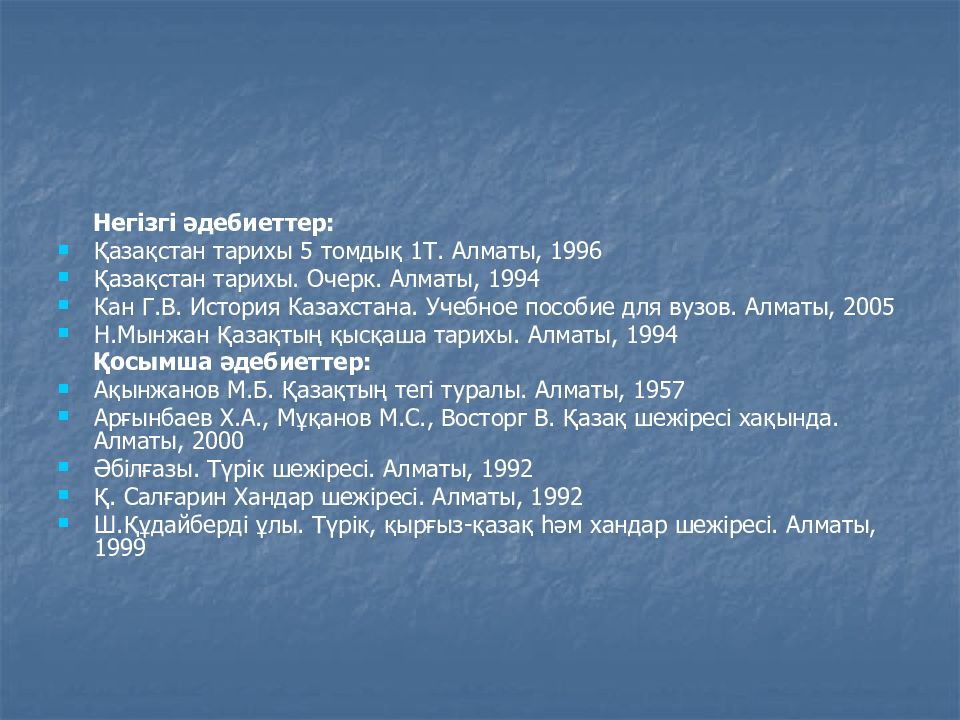 Негізгі әдебиеттер:

- Қазақстан тарихы 5 томдық 1Т. Алматы, 1996
- Қазақстан тарихы. Очерк. Алматы, 1994
- Кан Г.В. История Казахстана. Учебное пособие для вузов. Алматы, 2005
- Н.Мынжан Қазақтың қысқаша тарихы. Алматы, 1994

Қосымша әдебиеттер:

- Ақынжанов М.Б. Қазақтың тегі туралы. Алматы, 1957
- Арғынбаев Х.А., Мұқанов М.С., Восторг В. Қазақ шежіресі хақында. Алматы, 2000
- Әбілғазы. Түрік шежіресі. Алматы, 1992
- Қ. Салғарин Хандар шежіресі. Алматы, 1992
- Ш.Құдайберді ұлы. Түрік, қырғыз-қазақ һәм хандар шежіресі. Алматы, 1999